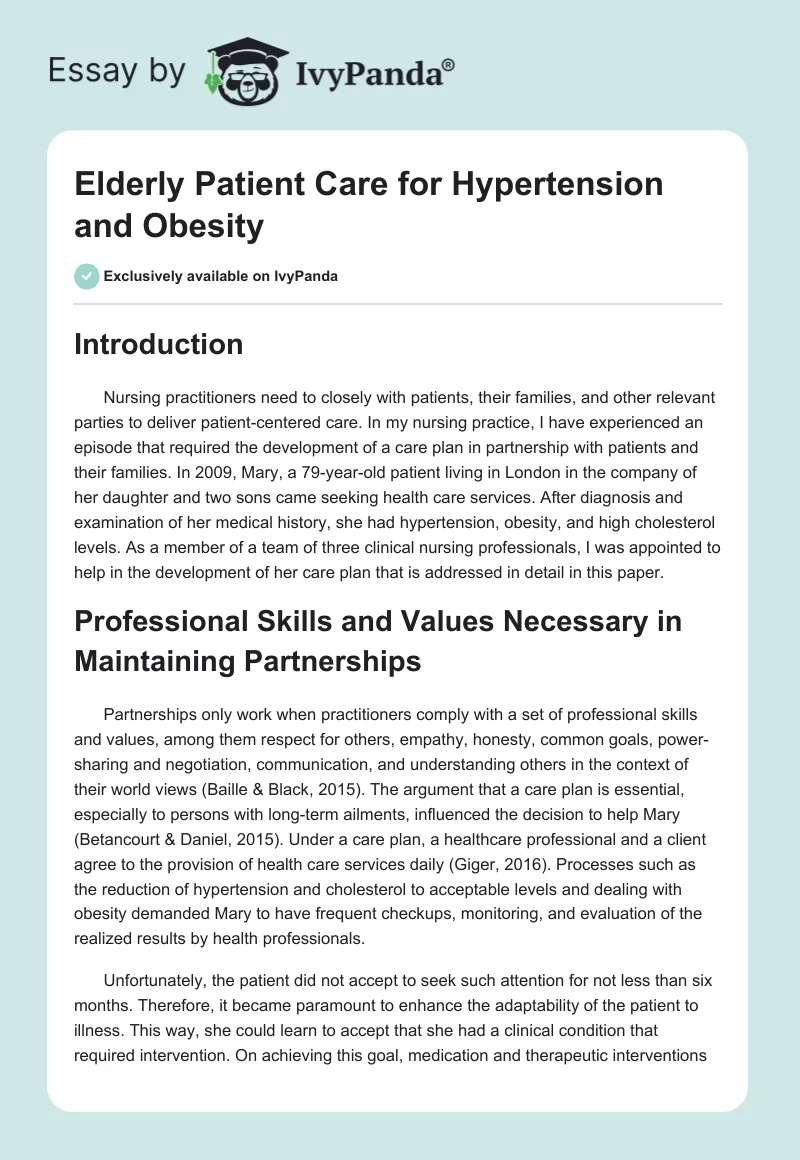 Essay by IvyPanda®

Elderly Patient Care for Hypertension and Obesity

Exclusively available on IvyPanda

Introduction

Nursing practitioners need to closely with patients, their families, and other relevant parties to deliver patient-centered care. In my nursing practice, I have experienced an episode that required the development of a care plan in partnership with patients and their families. In 2009, Mary, a 79-year-old patient living in London in the company of her daughter and two sons came seeking health care services. After diagnosis and examination of her medical history, she had hypertension, obesity, and high cholesterol levels. As a member of a team of three clinical nursing professionals, I was appointed to help in the development of her care plan that is addressed in detail in this paper.

Professional Skills and Values Necessary in Maintaining Partnerships

Partnerships only work when practitioners comply with a set of professional skills and values, among them respect for others, empathy, honesty, common goals, power-sharing and negotiation, communication, and understanding others in the context of their world views (Baille & Black, 2015). The argument that a care plan is essential, especially to persons with long-term ailments, influenced the decision to help Mary (Betancourt & Daniel, 2015). Under a care plan, a healthcare professional and a client agree to the provision of health care services daily (Giger, 2016). Processes such as the reduction of hypertension and cholesterol to acceptable levels and dealing with obesity demanded Mary to have frequent checkups, monitoring, and evaluation of the realized results by health professionals.

Unfortunately, the patient did not accept to seek such attention for not less than six months. Therefore, it became paramount to enhance the adaptability of the patient to illness. This way, she could learn to accept that she had a clinical condition that required intervention. On achieving this goal, medication and therapeutic interventions